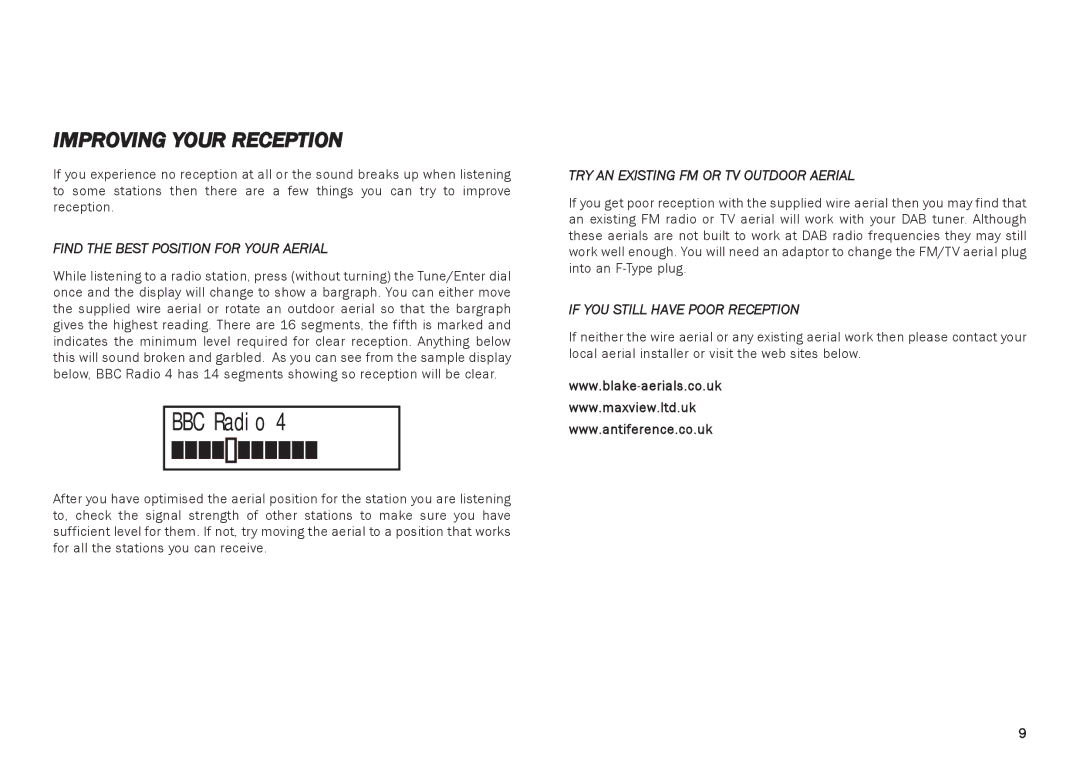 IMPROVING YOUR RECEPTION

If you experience no reception at all or the sound breaks up when listening to some stations then there are a few things you can try to improve reception.

FIND THE BEST POSITION FOR YOUR AERIAL

While listening to a radio station, press (without turning) the Tune/Enter dial once and the display will change to show a bargraph. You can either move the supplied wire aerial or rotate an outdoor aerial so that the bargraph gives the highest reading. There are 16 segments, the fifth is marked and indicates the minimum level required for clear reception. Anything below this will sound broken and garbled. As you can see from the sample display below, BBC Radio 4 has 14 segments showing so reception will be clear.

BBC Radio 4

After you have optimised the aerial position for the station you are listening to, check the signal strength of other stations to make sure you have sufficient level for them. If not, try moving the aerial to a position that works for all the stations you can receive.

TRY AN EXISTING FM OR TV OUTDOOR AERIAL

If you get poor reception with the supplied wire aerial then you may find that an existing FM radio or TV aerial will work with your DAB tuner. Although these aerials are not built to work at DAB radio frequencies they may still work well enough. You will need an adaptor to change the FM/TV aerial plug into an F-Type plug.

IF YOU STILL HAVE POOR RECEPTION

If neither the wire aerial or any existing aerial work then please contact your local aerial installer or visit the web sites below.

www.blake-aerials.co.uk
www.maxview.ltd.uk
www.antiference.co.uk

9